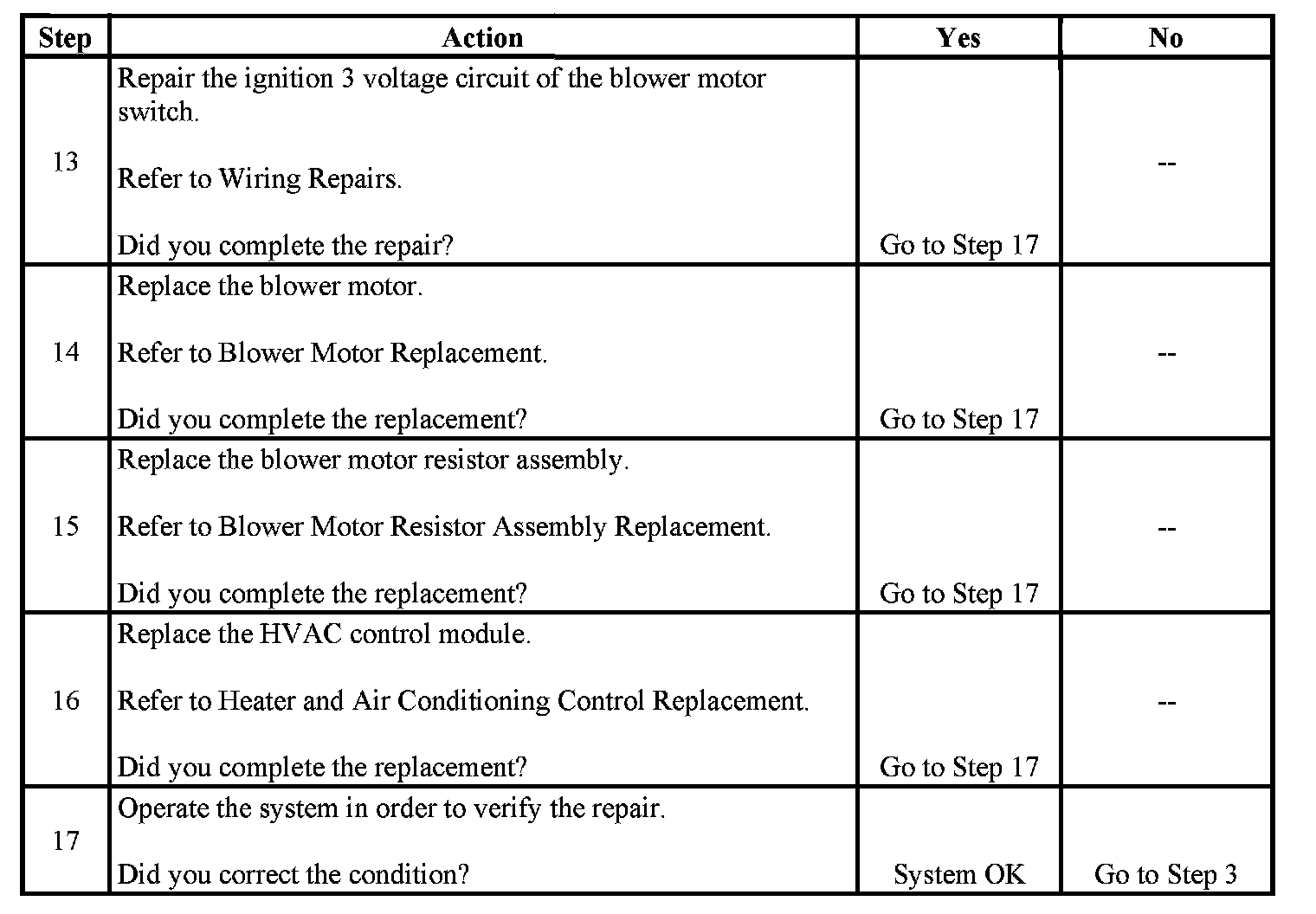 | Step | Action | Yes | No |
|---|---|---|---|
| 13 | Repair the ignition 3 voltage circuit of the blower motor switch.<br><br>Refer to Wiring Repairs.<br><br>Did you complete the repair? | Go to Step 17 | -- |
| 14 | Replace the blower motor.<br><br>Refer to Blower Motor Replacement.<br><br>Did you complete the replacement? | Go to Step 17 | -- |
| 15 | Replace the blower motor resistor assembly.<br><br>Refer to Blower Motor Resistor Assembly Replacement.<br><br>Did you complete the replacement? | Go to Step 17 | -- |
| 16 | Replace the HVAC control module.<br><br>Refer to Heater and Air Conditioning Control Replacement.<br><br>Did you complete the replacement? | Go to Step 17 | -- |
| 17 | Operate the system in order to verify the repair.<br><br>Did you correct the condition? | System OK | Go to Step 3 |